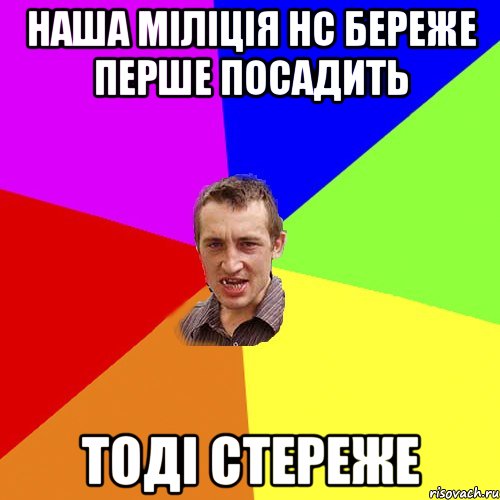 НАША МІЛІЦІЯ НС БЕРЕЖЕ ПЕРШЕ ПОСАДИТЬ

ТОДІ СТЕРЕЖЕ

risovach.ru